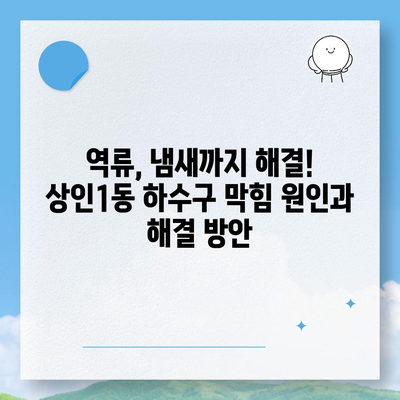 역류, 냄새까지 해결!
상인1동 하수구 막힘 원인과
해결 방안